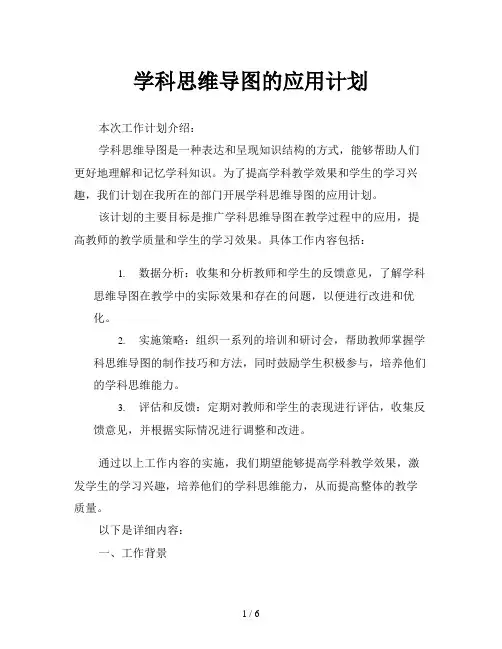 学科思维导图的应用计划

本次工作计划介绍：

学科思维导图是一种表达和呈现知识结构的方式，能够帮助人们更好地理解和记忆学科知识。为了提高学科教学效果和学生的学习兴趣，我们计划在我所在的部门开展学科思维导图的应用计划。

该计划的主要目标是推广学科思维导图在教学过程中的应用，提高教师的教学质量和学生的学习效果。具体工作内容包括：

1. 数据分析：收集和分析教师和学生的反馈意见，了解学科思维导图在教学中的实际效果和存在的问题，以便进行改进和优化。

2. 实施策略：组织一系列的培训和研讨会，帮助教师掌握学科思维导图的制作技巧和方法，同时鼓励学生积极参与，培养他们的学科思维能力。

3. 评估和反馈：定期对教师和学生的表现进行评估，收集反馈意见，并根据实际情况进行调整和改进。

通过以上工作内容的实施，我们期望能够提高学科教学效果，激发学生的学习兴趣，培养他们的学科思维能力，从而提高整体的教学质量。

以下是详细内容：

一、工作背景

1 / 6